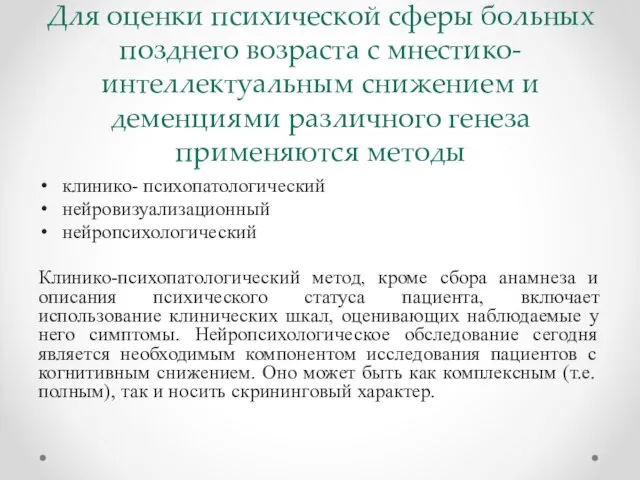 Для оценки психической сферы больных позднего возраста с мнестико-интеллектуальным снижением и деменциями различного генеза применяются методы

• клинико- психопатологический
• нейровизуализационный
• нейропсихологический

Клинико-психопатологический метод, кроме сбора анамнеза и описания психического статуса пациента, включает использование клинических шкал, оценивающих наблюдаемые у него симптомы. Нейропсихологическое обследование сегодня является необходимым компонентом исследования пациентов с когнитивным снижением. Оно может быть как комплексным (т.е. полным), так и носить скрининговый характер.